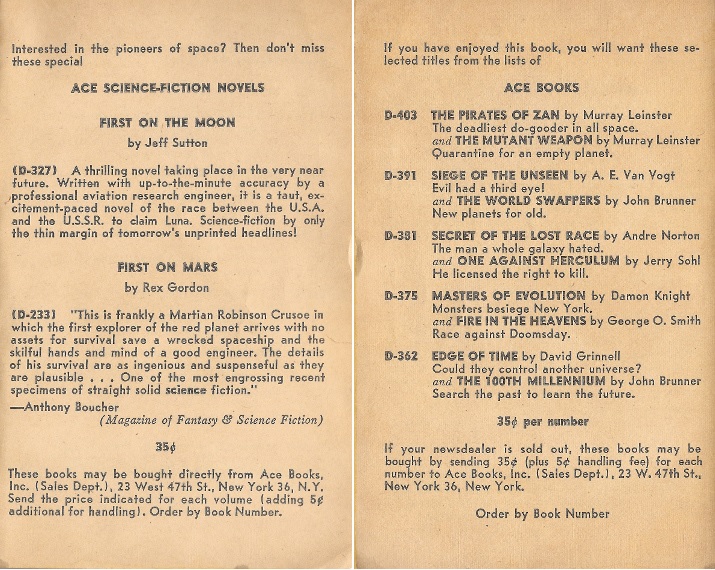 Interested in the pioneers of space? Then don't miss these special

ACE SCIENCE-FICTION NOVELS

FIRST ON THE MOON

by Jeff Sutton

(D-327) A thrilling novel taking place in the very near future. Written with up-to-the-minute accuracy by a professional aviation research engineer, it is a taut, excitement-paced novel of the race between the U.S.A. and the U.S.S.R. to claim Luna. Science-fiction by only the thin margin of tomorrow's unprinted headlines!

FIRST ON MARS

by Rex Gordon

(D-233) "This is frankly a Martian Robinson Crusoe in which the first explorer of the red planet arrives with no assets for survival save a wrecked spaceship and the skilful hands and mind of a good engineer. The details of his survival are as ingenious and suspenseful as they are plausible . . . One of the most engrossing recent specimens of straight solid science fiction."

—Anthony Boucher

(Magazine of Fantasy & Science Fiction)

35¢

These books may be bought directly from Ace Books, Inc. (Sales Dept.), 23 West 47th St., New York 36, N.Y. Send the price indicated for each volume (adding 5¢ additional for handling). Order by Book Number.

If you have enjoyed this book, you will want these selected titles from the lists of

ACE BOOKS

D-403 THE PIRATES OF ZAN by Murray Leinster
The deadliest do-gooder in all space.
and THE MUTANT WEAPON by Murray Leinster
Quarantine for an empty planet.

D-391 SIEGE OF THE UNSEEN by A. E. Van Vogt
Evil had a third eye!
and THE WORLD SWAPPERS by John Brunner
New planets for old.

D-381 SECRET OF THE LOST RACE by Andre Norton
The man a whole galaxy hated.
and ONE AGAINST HERCULUM by Jerry Sohl
He licensed the right to kill.

D-375 MASTERS OF EVOLUTION by Damon Knight
Monsters besiege New York.
and FIRE IN THE HEAVENS by George O. Smith
Race against Doomsday.

D-362 EDGE OF TIME by David Grinnell
Could they control another universe?
and THE 100TH MILLENNIUM by John Brunner
Search the past to learn the future.

35¢ per number

If your newsdealer is sold out, these books may be bought by sending 35¢ (plus 5¢ handling fee) for each number to Ace Books, Inc. (Sales Dept.), 23 W. 47th St., New York 36, New York.

Order by Book Number